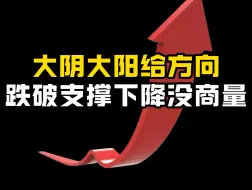 大阴大阳给方向
跌破支撑下降没商量